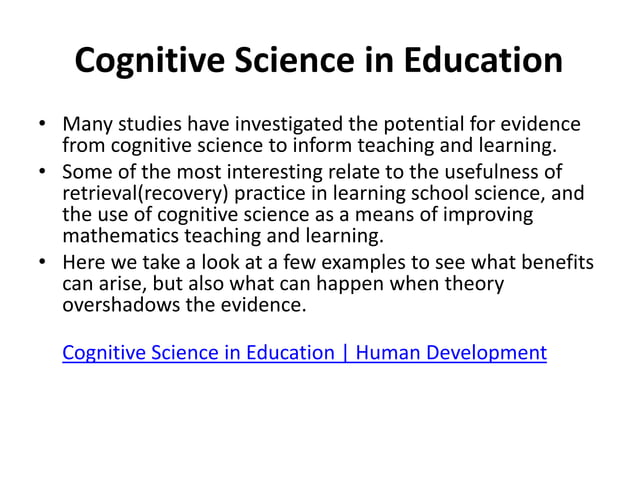 Cognitive Science in Education

• Many studies have investigated the potential for evidence from cognitive science to inform teaching and learning.
• Some of the most interesting relate to the usefulness of retrieval(recovery) practice in learning school science, and the use of cognitive science as a means of improving mathematics teaching and learning.
• Here we take a look at a few examples to see what benefits can arise, but also what can happen when theory overshadows the evidence.

Cognitive Science in Education | Human Development